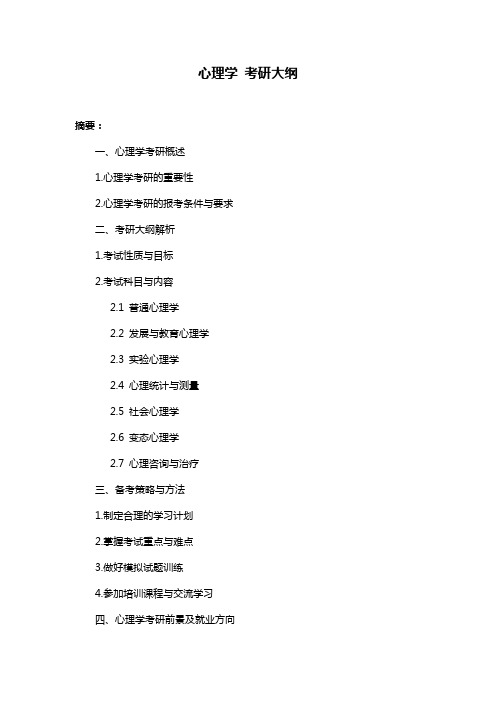 心理学 考研大纲

摘要：

一、心理学考研概述

1.心理学考研的重要性

2.心理学考研的报考条件与要求

二、考研大纲解析

1.考试性质与目标

2.考试科目与内容

2.1 普通心理学

2.2 发展与教育心理学

2.3 实验心理学

2.4 心理统计与测量

2.5 社会心理学

2.6 变态心理学

2.7 心理咨询与治疗

三、备考策略与方法

1.制定合理的学习计划

2.掌握考试重点与难点

3.做好模拟试题训练

4.参加培训课程与交流学习

四、心理学考研前景及就业方向